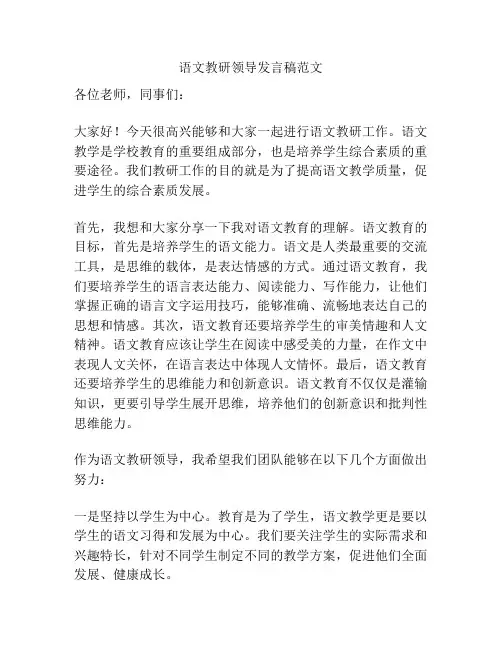 语文教研领导发言稿范文

各位老师，同事们：

大家好！今天很高兴能够和大家一起进行语文教研工作。语文教学是学校教育的重要组成部分，也是培养学生综合素质的重要途径。我们教研工作的目的就是为了提高语文教学质量，促进学生的综合素质发展。

首先，我想和大家分享一下我对语文教育的理解。语文教育的目标，首先是培养学生的语文能力。语文是人类最重要的交流工具，是思维的载体，是表达情感的方式。通过语文教育，我们要培养学生的语言表达能力、阅读能力、写作能力，让他们掌握正确的语言文字运用技巧，能够准确、流畅地表达自己的思想和情感。其次，语文教育还要培养学生的审美情趣和人文精神。语文教育应该让学生在阅读中感受美的力量，在作文中表现人文关怀，在语言表达中体现人文情怀。最后，语文教育还要培养学生的思维能力和创新意识。语文教育不仅仅是灌输知识，更要引导学生展开思维，培养他们的创新意识和批判性思维能力。

作为语文教研领导，我希望我们团队能够在以下几个方面做出努力：

一是坚持以学生为中心。教育是为了学生，语文教学更是要以学生的语文习得和发展为中心。我们要关注学生的实际需求和兴趣特长，针对不同学生制定不同的教学方案，促进他们全面发展、健康成长。